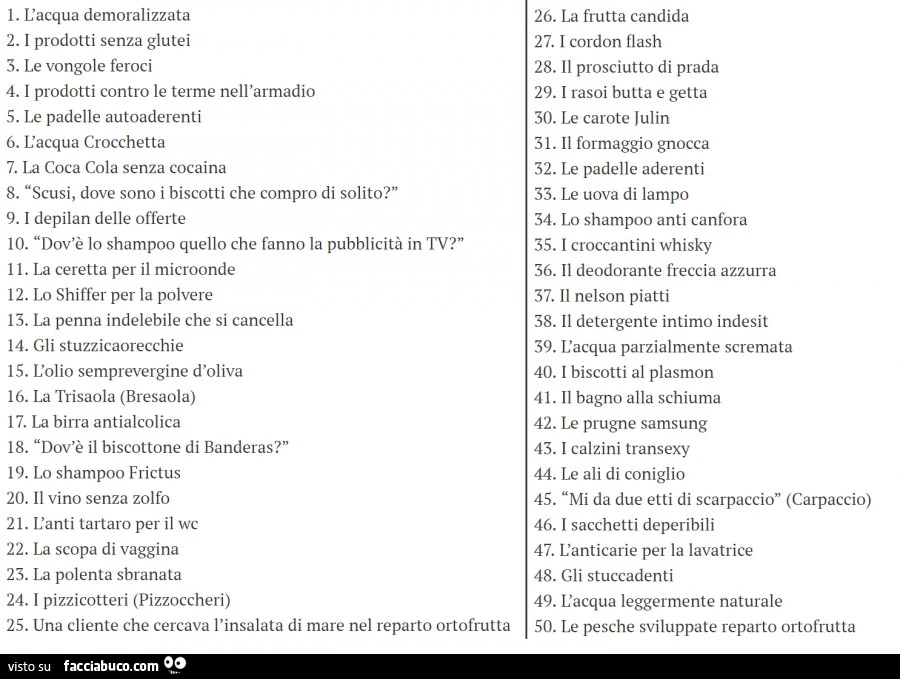 1. L'acqua demoralizzata
2. I prodotti senza glutei
3. Le vongole feroci
4. I prodotti contro le terme nell'armadio
5. Le padelle autoaderenti
6. L'acqua Crocchetta
7. La Coca Cola senza cocaina
8. "Scusi, dove sono i biscotti che compro di solito?"
9. I depilan delle offerte
10. "Dov'è lo shampoo quello che fanno la pubblicità in TV?"
11. La ceretta per il microonde
12. Lo Shiffer per la polvere
13. La penna indelebile che si cancella
14. Gli stuzzicaorecchie
15. L'olio semprevergine d'oliva
16. La Trisaola (Bresaola)
17. La birra antialcolica
18. "Dov'è il biscottone di Banderas?"
19. Lo shampoo Frictus
20. Il vino senza zolfo
21. L'anti tartaro per il wc
22. La scopa di vaggina
23. La polenta sbranata
24. I pizzicotteri (Pizzoccheri)
25. Una cliente che cercava l'insalata di mare nel reparto ortofrutta

26. La frutta candida
27. I cordon flash
28. Il prosciutto di prada
29. I rasoi butta e getta
30. Le carote Julin
31. Il formaggio gnocca
32. Le padelle aderenti
33. Le uova di lampo
34. Lo shampoo anti canfora
35. I croccantini whisky
36. Il deodorante freccia azzurra
37. Il nelson piatti
38. Il detergente intimo indesit
39. L'acqua parzialmente scremata
40. I biscotti al plasmon
41. Il bagno alla schiuma
42. Le prugne samsung
43. I calzini transexy
44. Le ali di coniglio
45. "Mi da due etti di scarpaccio" (Carpaccio)
46. I sacchetti deperibili
47. L'anticarie per la lavatrice
48. Gli stuccadenti
49. L'acqua leggermente naturale
50. Le pesche sviluppate reparto ortofrutta

visto su facciabuco.com